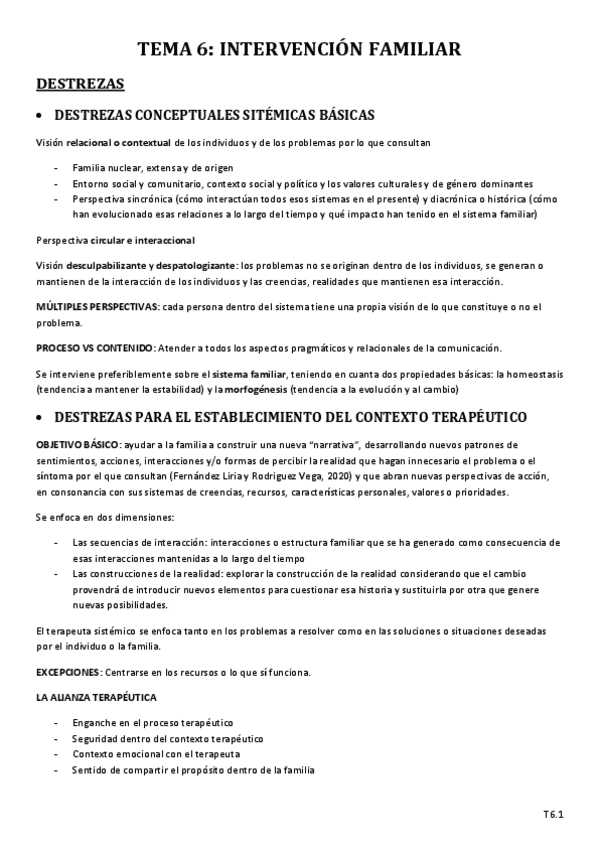 TEMA 6: INTERVENCIÓN FAMILIAR

DESTREZAS

• DESTREZAS CONCEPTUALES SITÉMICAS BÁSICAS

Visión relacional o contextual de los individuos y de los problemas por lo que consultan

- Familia nuclear, extensa y de origen
- Entorno social y comunitario, contexto social y político y los valores culturales y de género dominantes
- Perspectiva sincrónica (cómo interactúan todos esos sistemas en el presente) y diacrónica o histórica (cómo han evolucionado esas relaciones a lo largo del tiempo y qué impacto han tenido en el sistema familiar)

Perspectiva circular e interaccional

Visión desculpabilizante y despatologizante: los problemas no se originan dentro de los individuos, se generan o mantienen de la interacción de los individuos y las creencias, realidades que mantienen esa interacción.

MÚLTIPLES PERSPECTIVAS: cada persona dentro del sistema tiene una propia visión de lo que constituye o no el problema.

PROCESO VS CONTENIDO: Atender a todos los aspectos pragmáticos y relacionales de la comunicación.

Se interviene preferiblemente sobre el sistema familiar, teniendo en cuanta dos propiedades básicas: la homeostasis (tendencia a mantener la estabilidad) y la morfogénesis (tendencia a la evolución y al cambio)

• DESTREZAS PARA EL ESTABLECIMIENTO DEL CONTEXTO TERAPÉUTICO

OBJETIVO BÁSICO: ayudar a la familia a construir una nueva "narrativa", desarrollando nuevos patrones de sentimientos, acciones, interacciones y/o formas de percibir la realidad que hagan innecesario el problema o el síntoma por el que consultan (Fernández Liria y Rodriguez Vega, 2020) y que abran nuevas perspectivas de acción, en consonancia con sus sistemas de creencias, recursos, características personales, valores o prioridades.

Se enfoca en dos dimensiones:

- Las secuencias de interacción: interacciones o estructura familiar que se ha generado como consecuencia de esas interacciones mantenidas a lo largo del tiempo
- Las construcciones de la realidad: explorar la construcción de la realidad considerando que el cambio provendrá de introducir nuevos elementos para cuestionar esa historia y sustituirla por otra que genere nuevas posibilidades.

El terapeuta sistémico se enfoca tanto en los problemas a resolver como en las soluciones o situaciones deseadas por el individuo o la familia.

EXCEPCIONES: Centrarse en los recursos o lo que sí funciona.

LA ALIANZA TERAPÉUTICA

- Enganche en el proceso terapéutico
- Seguridad dentro del contexto terapéutico
- Contexto emocional con el terapeuta
- Sentido de compartir el propósito dentro de la familia

T6.1